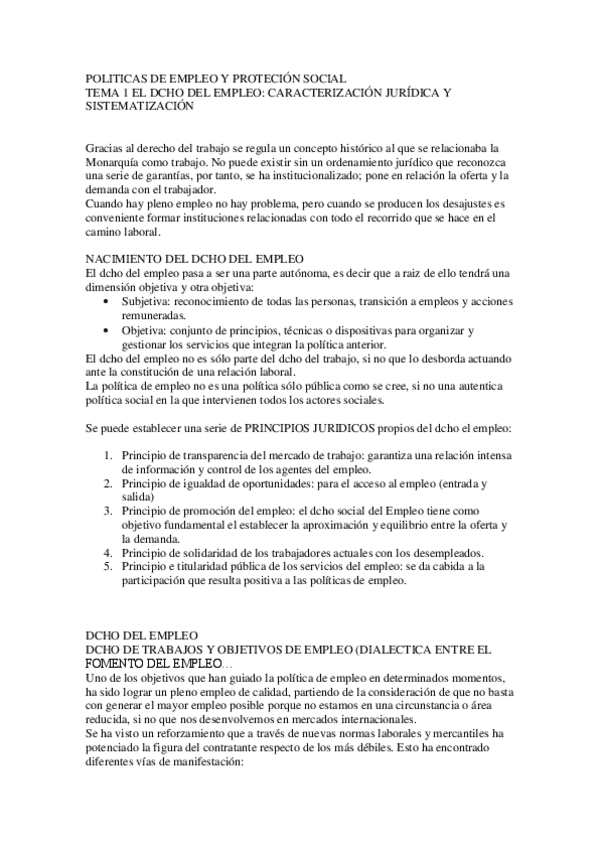 POLITICAS DE EMPLEO Y PROTECIÓN SOCIAL
TEMA 1 EL DCHO DEL EMPLEO: CARACTERIZACIÓN JURÍDICA Y SISTEMATIZACIÓN

Gracias al derecho del trabajo se regula un concepto histórico al que se relacionaba la Monarquía como trabajo. No puede existir sin un ordenamiento jurídico que reconozca una serie de garantías, por tanto, se ha institucionalizado; pone en relación la oferta y la demanda con el trabajador.
Cuando hay pleno empleo no hay problema, pero cuando se producen los desajustes es conveniente formar instituciones relacionadas con todo el recorrido que se hace en el camino laboral.

NACIMIENTO DEL DCHO DEL EMPLEO
El dcho del empleo pasa a ser una parte autónoma, es decir que a raiz de ello tendrá una dimensión objetiva y otra objetiva:
• Subjetiva: reconocimiento de todas las personas, transición a empleos y acciones remuneradas.
• Objetiva: conjunto de principios, técnicas o dispositivas para organizar y gestionar los servicios que integran la política anterior.
El dcho del empleo no es sólo parte del dcho del trabajo, si no que lo desborda actuando ante la constitución de una relación laboral.
La política de empleo no es una política sólo pública como se cree, si no una autentica política social en la que intervienen todos los actores sociales.

Se puede establecer una serie de PRINCIPIOS JURIDICOS propios del dcho el empleo:

1. Principio de transparencia del mercado de trabajo: garantiza una relación intensa de información y control de los agentes del empleo.
2. Principio de igualdad de oportunidades: para el acceso al empleo (entrada y salida)
3. Principio de promoción del empleo: el dcho social del Empleo tiene como objetivo fundamental el establecer la aproximación y equilibrio entre la oferta y la demanda.
4. Principio de solidaridad de los trabajadores actuales con los desempleados.
5. Principio e titularidad pública de los servicios del empleo: se da cabida a la participación que resulta positiva a las políticas de empleo.

DCHO DEL EMPLEO
DCHO DE TRABAJOS Y OBJETIVOS DE EMPLEO (DIALECTICA ENTRE EL FOMENTO DEL EMPLEO…
Uno de los objetivos que han guiado la política de empleo en determinados momentos, ha sido lograr un pleno empleo de calidad, partiendo de la consideración de que no basta con generar el mayor empleo posible porque no estamos en una circunstancia o área reducida, si no que nos desenvolvemos en mercados internacionales.
Se ha visto un reforzamiento que a través de nuevas normas laborales y mercantiles ha potenciado la figura del contratante respecto de los más débiles. Esto ha encontrado diferentes vías de manifestación: